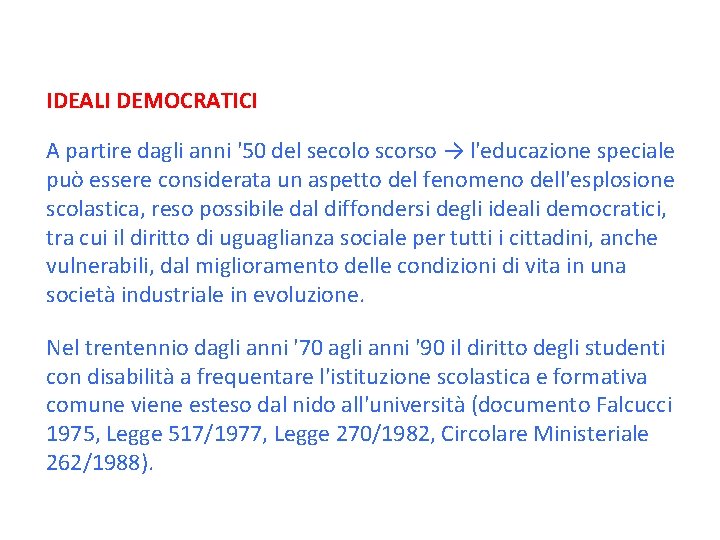 IDEALI DEMOCRATICI

A partire dagli anni '50 del secolo scorso → l'educazione speciale può essere considerata un aspetto del fenomeno dell'esplosione scolastica, reso possibile dal diffondersi degli ideali democratici, tra cui il diritto di uguaglianza sociale per tutti i cittadini, anche vulnerabili, dal miglioramento delle condizioni di vita in una società industriale in evoluzione.

Nel trentennio dagli anni '70 agli anni '90 il diritto degli studenti con disabilità a frequentare l'istituzione scolastica e formativa comune viene esteso dal nido all'università (documento Falcucci 1975, Legge 517/1977, Legge 270/1982, Circolare Ministeriale 262/1988).